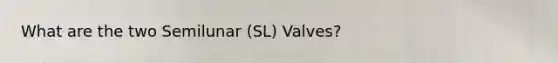 What are the two Semilunar (SL) Valves?